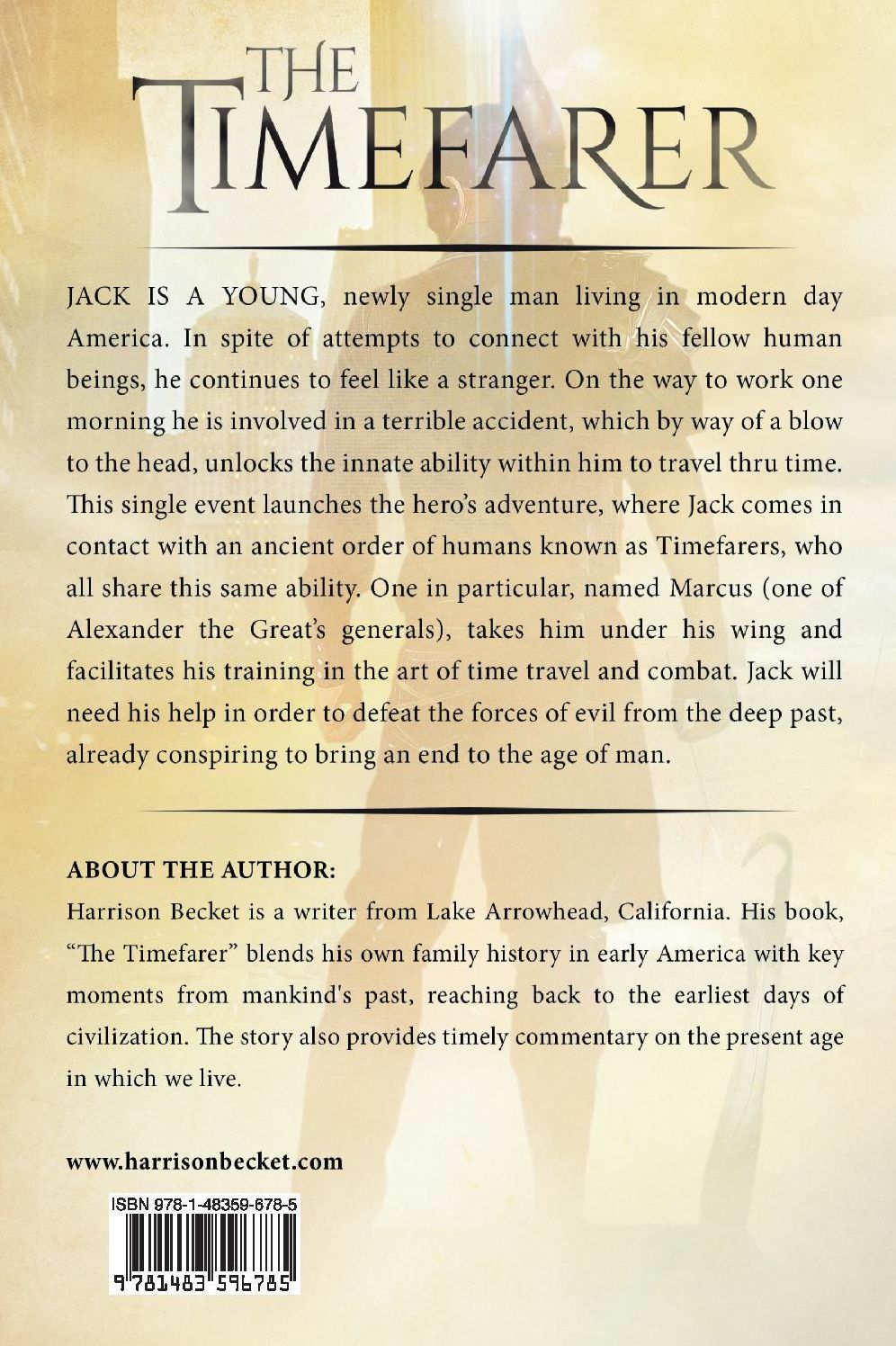 THE TIMEFARER

JACK IS A YOUNG, newly single man living in modern day America. In spite of attempts to connect with his fellow human beings, he continues to feel like a stranger. On the way to work one morning he is involved in a terrible accident, which by way of a blow to the head, unlocks the innate ability within him to travel thru time. This single event launches the hero's adventure, where Jack comes in contact with an ancient order of humans known as Timefarers, who all share this same ability. One in particular, named Marcus (one of Alexander the Great's generals), takes him under his wing and facilitates his training in the art of time travel and combat. Jack will need his help in order to defeat the forces of evil from the deep past, already conspiring to bring an end to the age of man.

ABOUT THE AUTHOR:
Harrison Becket is a writer from Lake Arrowhead, California. His book, "The Timefarer" blends his own family history in early America with key moments from mankind's past, reaching back to the earliest days of civilization. The story also provides timely commentary on the present age in which we live.

www.harrisonbecket.com

ISBN 978-1-48359-678-5

9 781483 596785